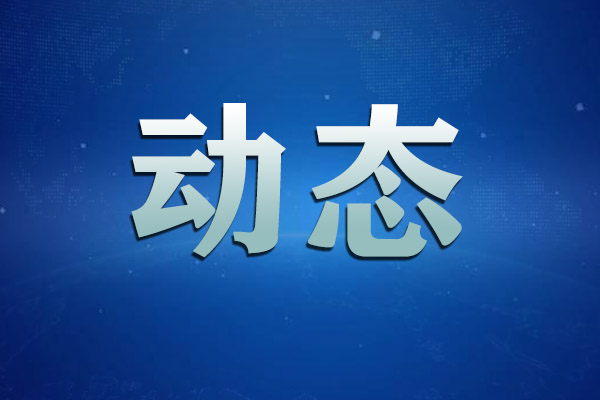 动态